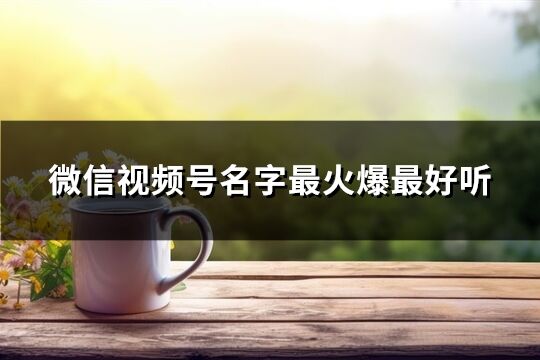 微信视频号名字最火爆最好听